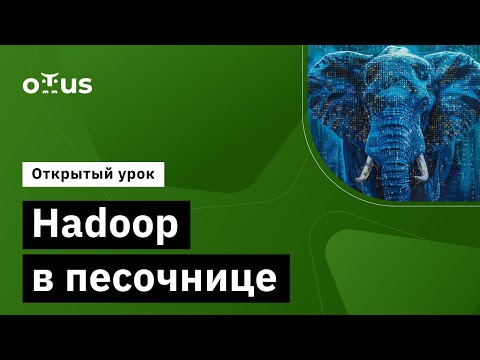 OTUS

Открытый урок

Hadoop в песочнице